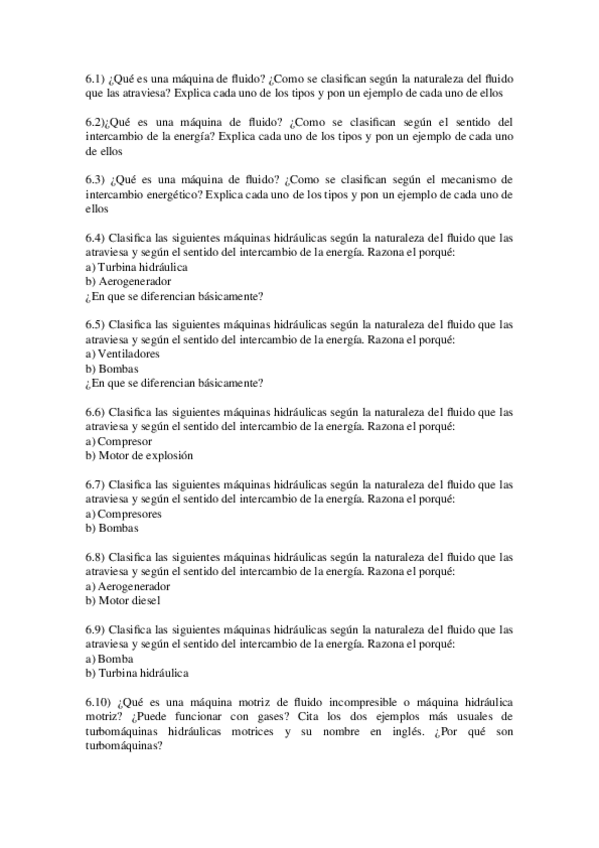 6.1) ¿Qué es una máquina de fluido? ¿Como se clasifican según la naturaleza del fluido que las atraviesa? Explica cada uno de los tipos y pon un ejemplo de cada uno de ellos

6.2)¿Qué es una máquina de fluido? ¿Como se clasifican según el sentido del intercambio de la energía? Explica cada uno de los tipos y pon un ejemplo de cada uno de ellos

6.3) ¿Qué es una máquina de fluido? ¿Como se clasifican según el mecanismo de intercambio energético? Explica cada uno de los tipos y pon un ejemplo de cada uno de ellos

6.4) Clasifica las siguientes máquinas hidráulicas según la naturaleza del fluido que las atraviesa y según el sentido del intercambio de la energía. Razona el porqué:
a) Turbina hidráulica
b) Aerogenerador
¿En que se diferencian básicamente?

6.5) Clasifica las siguientes máquinas hidráulicas según la naturaleza del fluido que las atraviesa y según el sentido del intercambio de la energía. Razona el porqué:
a) Ventiladores
b) Bombas
¿En que se diferencian básicamente?

6.6) Clasifica las siguientes máquinas hidráulicas según la naturaleza del fluido que las atraviesa y según el sentido del intercambio de la energía. Razona el porqué:
a) Compresor
b) Motor de explosión

6.7) Clasifica las siguientes máquinas hidráulicas según la naturaleza del fluido que las atraviesa y según el sentido del intercambio de la energía. Razona el porqué:
a) Compresores
b) Bombas

6.8) Clasifica las siguientes máquinas hidráulicas según la naturaleza del fluido que las atraviesa y según el sentido del intercambio de la energía. Razona el porqué:
a) Aerogenerador
b) Motor diesel

6.9) Clasifica las siguientes máquinas hidráulicas según la naturaleza del fluido que las atraviesa y según el sentido del intercambio de la energía. Razona el porqué:
a) Bomba
b) Turbina hidráulica

6.10) ¿Qué es una máquina motriz de fluido incompresible o máquina hidráulica motriz? ¿Puede funcionar con gases? Cita los dos ejemplos más usuales de turbomáquinas hidráulicas motrices y su nombre en inglés. ¿Por qué son turbomáquinas?